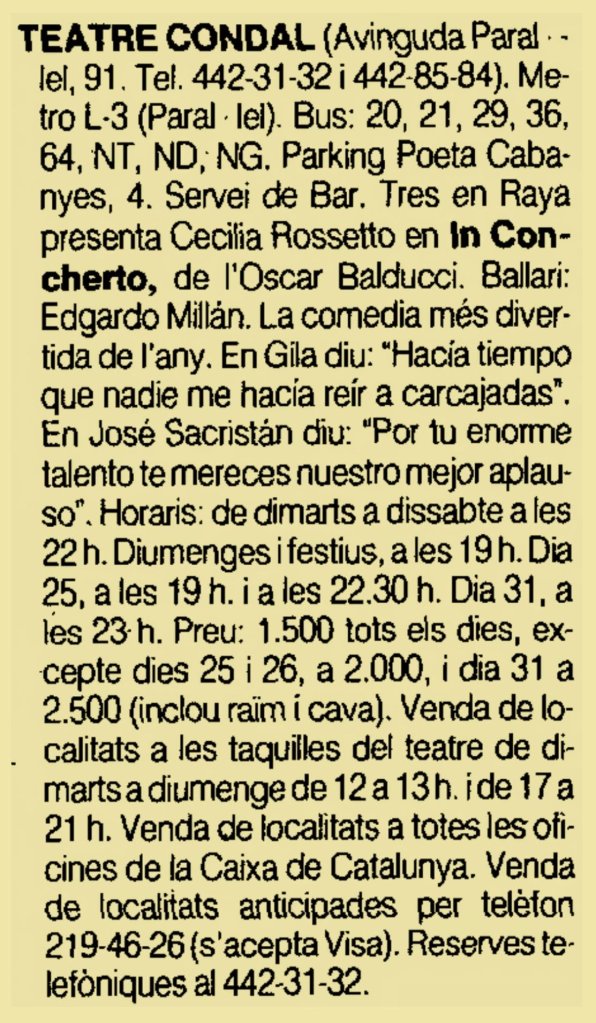 TEATRE CONDAL (Avinguda Paral·lel, 91. Tel. 442-31-32 i 442-85-84). Metro L-3 (Paral·lel). Bus: 20, 21, 29, 36, 64, NT, ND, NG. Parking Poeta Cabanyes, 4. Servei de Bar. Tres en Raya presenta Cecilia Rossetto en In Concherto, de l'Oscar Balducci. Ballari: Edgardo Millán. La comedia més divertida de l'any. En Gila diu: "Hacía tiempo que nadie me hacía reír a carcajadas". En José Sacristán diu: "Por tu enorme talento te mereces nuestro mejor aplauso". Horaris: de dimarts a dissabte a les 22 h. Diumenges i festius, a les 19 h. Dia 25, a les 19 h. i a les 22.30 h. Dia 31, a les 23 h. Preu: 1.500 tots els dies, excepte dies 25 i 26, a 2.000, i dia 31 a 2.500 (inclou raïm i cava). Venda de localitats a les taquilles del teatre de dimarts a diumenge de 12 a 13 h. i de 17 a 21 h. Venda de localitats a totes les oficines de la Caixa de Catalunya. Venda de localitats anticipades per telèfon 219-46-26 (s'acepta Visa). Reserves telefòniques al 442-31-32.